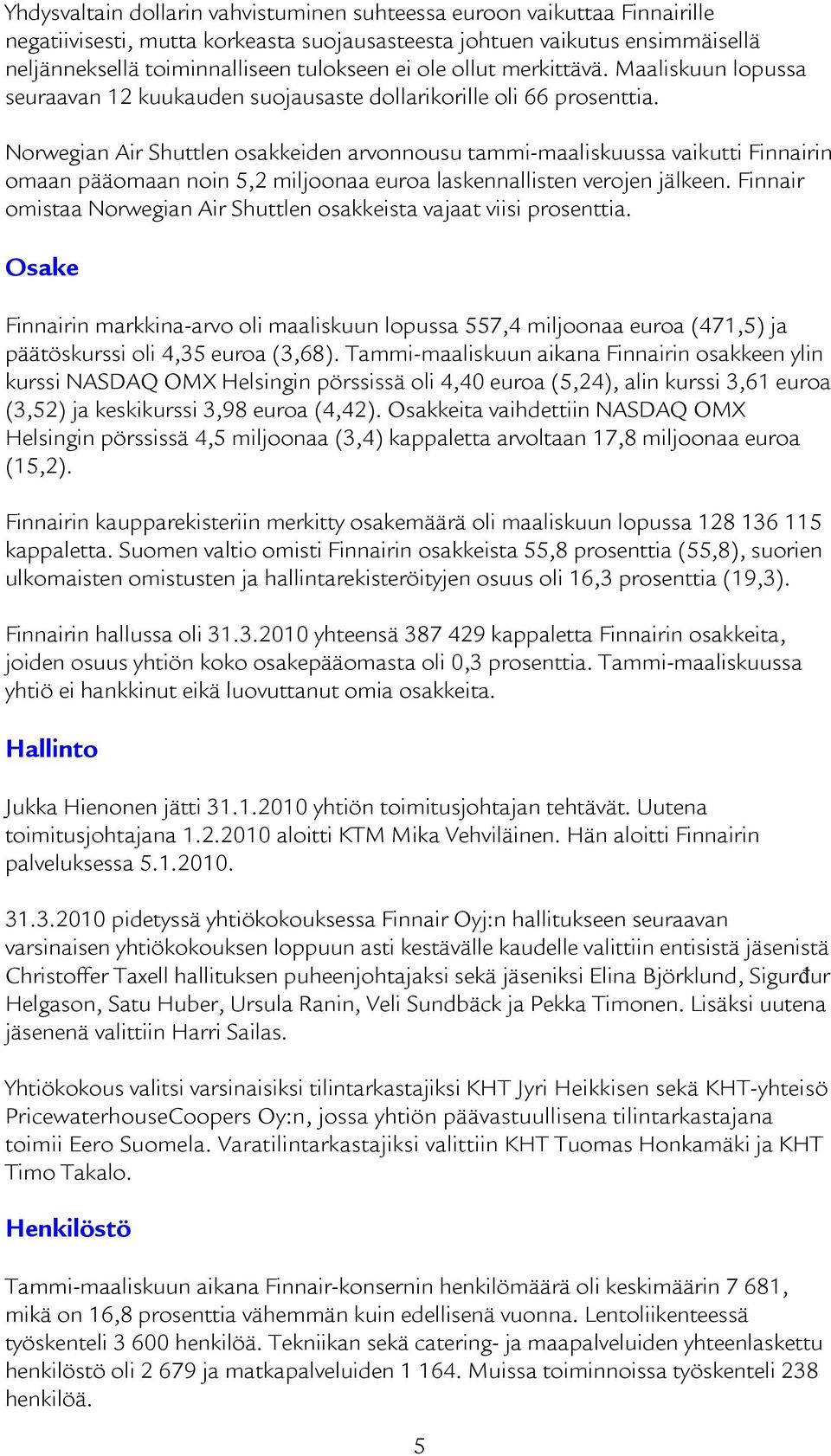 Yhdysvaltain dollarin vahvistuminen suhteessa euroon vaikuttaa Finnairille negatiivisesti, mutta korkeasta suojausasteesta johtuen vaikutus ensimmäisellä neljänneksellä toiminnalliseen tulokseen ei ole ollut merkittävä. Maaliskuun lopussa seuraavan 12 kuukauden suojausaste dollarikorille oli 66 prosenttia.

Norwegian Air Shuttlen osakkeiden arvonnousu tammi-maaliskuussa vaikutti Finnairin omaan pääomaan noin 5,2 miljoonaa euroa laskennallisten verojen jälkeen. Finnair omistaa Norwegian Air Shuttlen osakkeista vajaat viisi prosenttia.

Osake

Finnairin markkina-arvo oli maaliskuun lopussa 557,4 miljoonaa euroa (471,5) ja päätöskurssi oli 4,35 euroa (3,68). Tammi-maaliskuun aikana Finnairin osakkeen ylin kurssi NASDAQ OMX Helsingin pörssissä oli 4,40 euroa (5,24), alin kurssi 3,61 euroa (3,52) ja keskikurssi 3,98 euroa (4,42). Osakkeita vaihdettiin NASDAQ OMX Helsingin pörssissä 4,5 miljoonaa (3,4) kappaletta arvoltaan 17,8 miljoonaa euroa (15,2).

Finnairin kaupparekisteriin merkitty osakemäärä oli maaliskuun lopussa 128 136 115 kappaletta. Suomen valtio omisti Finnairin osakkeista 55,8 prosenttia (55,8), suorien ulkomaisten omistusten ja hallintarekisteröityjen osuus oli 16,3 prosenttia (19,3).

Finnairin hallussa oli 31.3.2010 yhteensä 387 429 kappaletta Finnairin osakkeita, joiden osuus yhtiön koko osakepääomasta oli 0,3 prosenttia. Tammi-maaliskuussa yhtiö ei hankkinut eikä luovuttanut omia osakkeita.

Hallinto

Jukka Hienonen jätti 31.1.2010 yhtiön toimitusjohtajan tehtävät. Uutena toimitusjohtajana 1.2.2010 aloitti KTM Mika Vehviläinen. Hän aloitti Finnairin palveluksessa 5.1.2010.

31.3.2010 pidetyssä yhtiökokouksessa Finnair Oyj:n hallitukseen seuraavan varsinaisen yhtiökokouksen loppuun asti kestävälle kaudelle valittiin entisistä jäsenistä Christoffer Taxell hallituksen puheenjohtajaksi sekä jäseniksi Elina Björklund, Sigurđur Helgason, Satu Huber, Ursula Ranin, Veli Sundbäck ja Pekka Timonen. Lisäksi uutena jäsenenä valittiin Harri Sailas.

Yhtiökokous valitsi varsinaisiksi tilintarkastajiksi KHT Jyri Heikkisen sekä KHT-yhteisö PricewaterhouseCoopers Oy:n, jossa yhtiön päävastuullisena tilintarkastajana toimii Eero Suomela. Varatilintarkastajiksi valittiin KHT Tuomas Honkamäki ja KHT Timo Takalo.

Henkilöstö

Tammi-maaliskuun aikana Finnair-konsernin henkilömäärä oli keskimäärin 7 681, mikä on 16,8 prosenttia vähemmän kuin edellisenä vuonna. Lentoliikenteessä työskenteli 3 600 henkilöä. Tekniikan sekä catering- ja maapalveluiden yhteenlaskettu henkilöstö oli 2 679 ja matkapalveluiden 1 164. Muissa toiminnoissa työskenteli 238 henkilöä.

5